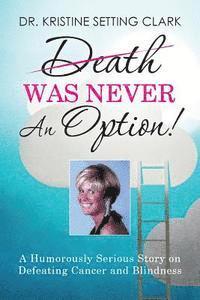 DR. KRISTINE SETTING CLARK

Death

WAS NEVER

An Option!

A Humorously Serious Story on Defeating Cancer and Blindness